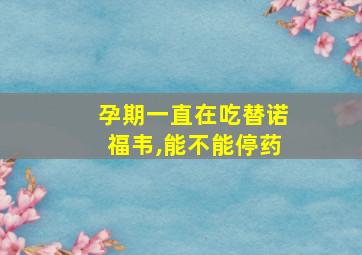 孕期一直在吃替诺福韦,能不能停药